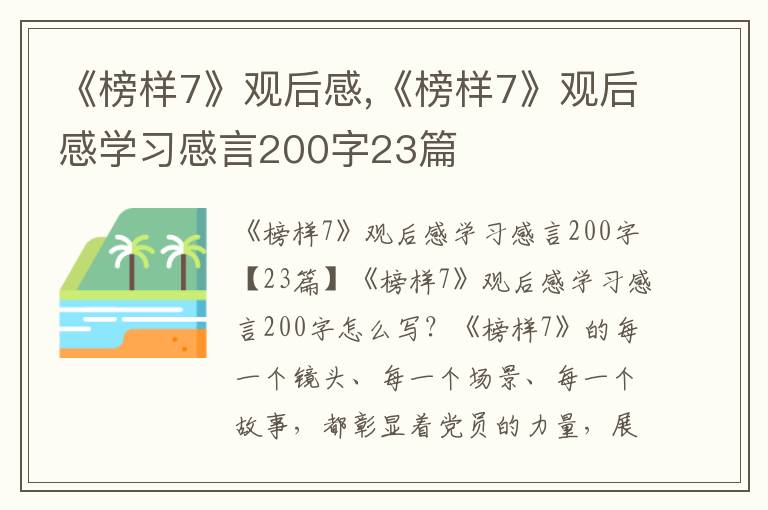 《榜样7》观后感,《榜样7》观后感学习感言200字23篇

《榜样7》观后感学习感言200字【23篇】《榜样7》观后感学习感言200字怎么写？《榜样7》的每一个镜头、每一个场景、每一个故事，都彰显着党员的力量，展